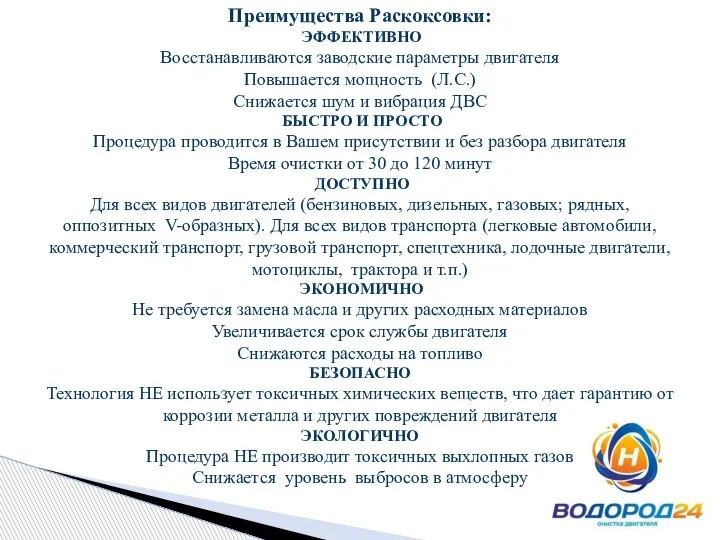 Преимущества Раскоксовки:
ЭФФЕКТИВНО
Восстанавливаются заводские параметры двигателя
Повышается мощность (Л.С.)
Снижается шум и вибрация ДВС
БЫСТРО И ПРОСТО
Процедура проводится в Вашем присутствии и без разбора двигателя
Время очистки от 30 до 120 минут
ДОСТУПНО
Для всех видов двигателей (бензиновых, дизельных, газовых; рядных, оппозитных V-образных). Для всех видов транспорта (легковые автомобили, коммерческий транспорт, грузовой транспорт, спецтехника, лодочные двигатели, мотоциклы, трактора и т.п.)
ЭКОНОМИЧНО
Не требуется замена масла и других расходных материалов
Увеличивается срок службы двигателя
Снижаются расходы на топливо
БЕЗОПАСНО
Технология НЕ использует токсичных химических веществ, что дает гарантию от коррозии металла и других повреждений двигателя
ЭКОЛОГИЧНО
Процедура НЕ производит токсичных выхлопных газов
Снижается уровень выбросов в атмосферу

H
ВОДОРОД24
очистка двигателя